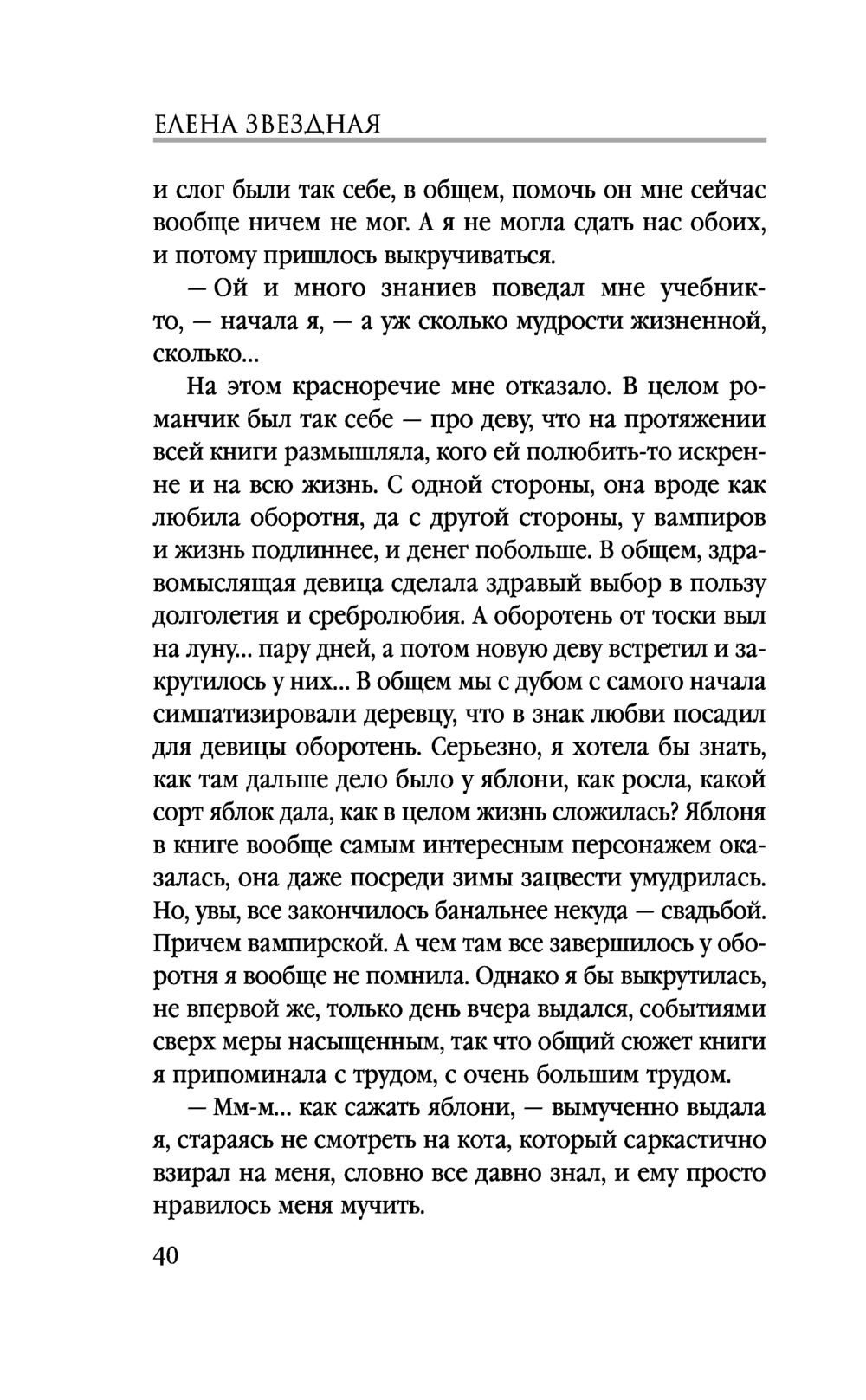 ЕЛЕНА ЗВЕЗДНАЯ

и слог были так себе, в общем, помочь он мне сейчас вообще ничем не мог. А я не могла сдать нас обоих, и потому пришлось выкручиваться.

— Ой и много знаниев поведал мне учебник-то, — начала я, — а уж сколько мудрости жизненной, сколько...

На этом красноречие мне отказало. В целом романчик был так себе — про деву, что на протяжении всей книги размышляла, кого ей полюбить-то искренне и на всю жизнь. С одной стороны, она вроде как любила оборотня, да с другой стороны, у вампиров и жизнь подлиннее, и денег побольше. В общем, здравомыслящая девица сделала здравый выбор в пользу долголетия и сребролюбия. А оборотень от тоски выл на луну... пару дней, а потом новую деву встретил и закрутилось у них... В общем мы с дубом с самого начала симпатизировали деревцу, что в знак любви посадил для девицы оборотень. Серьезно, я хотела бы знать, как там дальше дело было у яблони, как росла, какой сорт яблок дала, как в целом жизнь сложилась? Яблоня в книге вообще самым интересным персонажем оказалась, она даже посреди зимы зацвести умудрилась. Но, увы, все закончилось банальнее некуда — свадьбой. Причем вампирской. А чем там все завершилось у оборотня я вообще не помнила. Однако я бы выкрутилась, не впервой же, только день вчера выдался, событиями сверх меры насыщенным, так что общий сюжет книги я припоминала с трудом, с очень большим трудом.

— Мм-м... как сажать яблони, — вымученно выдала я, стараясь не смотреть на кота, который саркастично взирал на меня, словно все давно знал, и ему просто нравилось меня мучить.

40